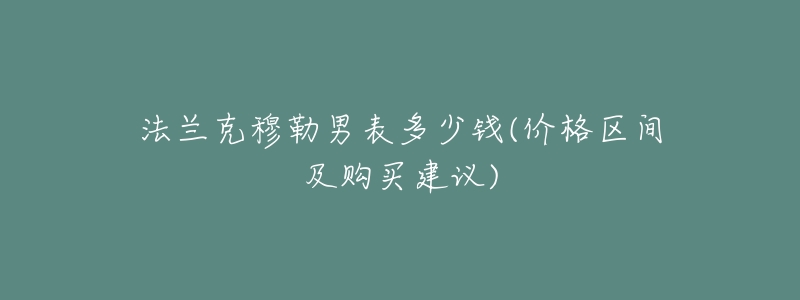 法兰克穆勒男表多少钱(价格区间及购买建议)